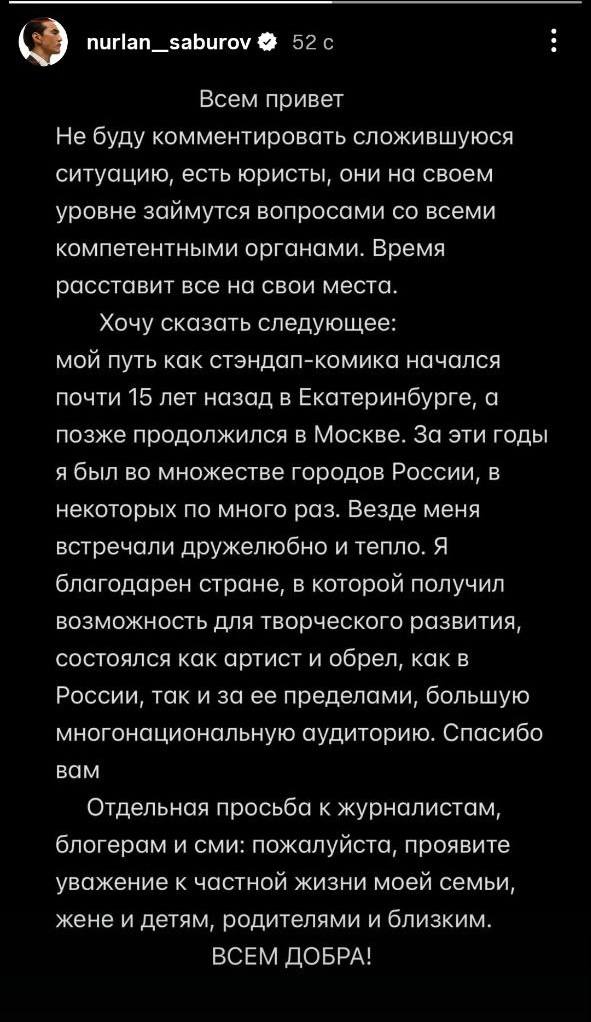 nurlan__saburov 52 с

Всем привет
Не буду комментировать сложившуюся ситуацию, есть юристы, они на своем уровне займутся вопросами со всеми компетентными органами. Время расставит все на свои места.

Хочу сказать следующее:
мой путь как стэндап-комика начался почти 15 лет назад в Екатеринбурге, а позже продолжился в Москве. За эти годы я был во множестве городов России, в некоторых по много раз. Везде меня встречали дружелюбно и тепло. Я благодарен стране, в которой получил возможность для творческого развития, состоялся как артист и обрел, как в России, так и за ее пределами, большую многонациональную аудиторию. Спасибо вам

Отдельная просьба к журналистам, блогерам и сми: пожалуйста, проявите уважение к частной жизни моей семьи, жене и детям, родителями и близким.
ВСЕМ ДОБРА!